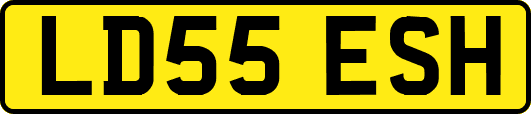 LD55 ESH